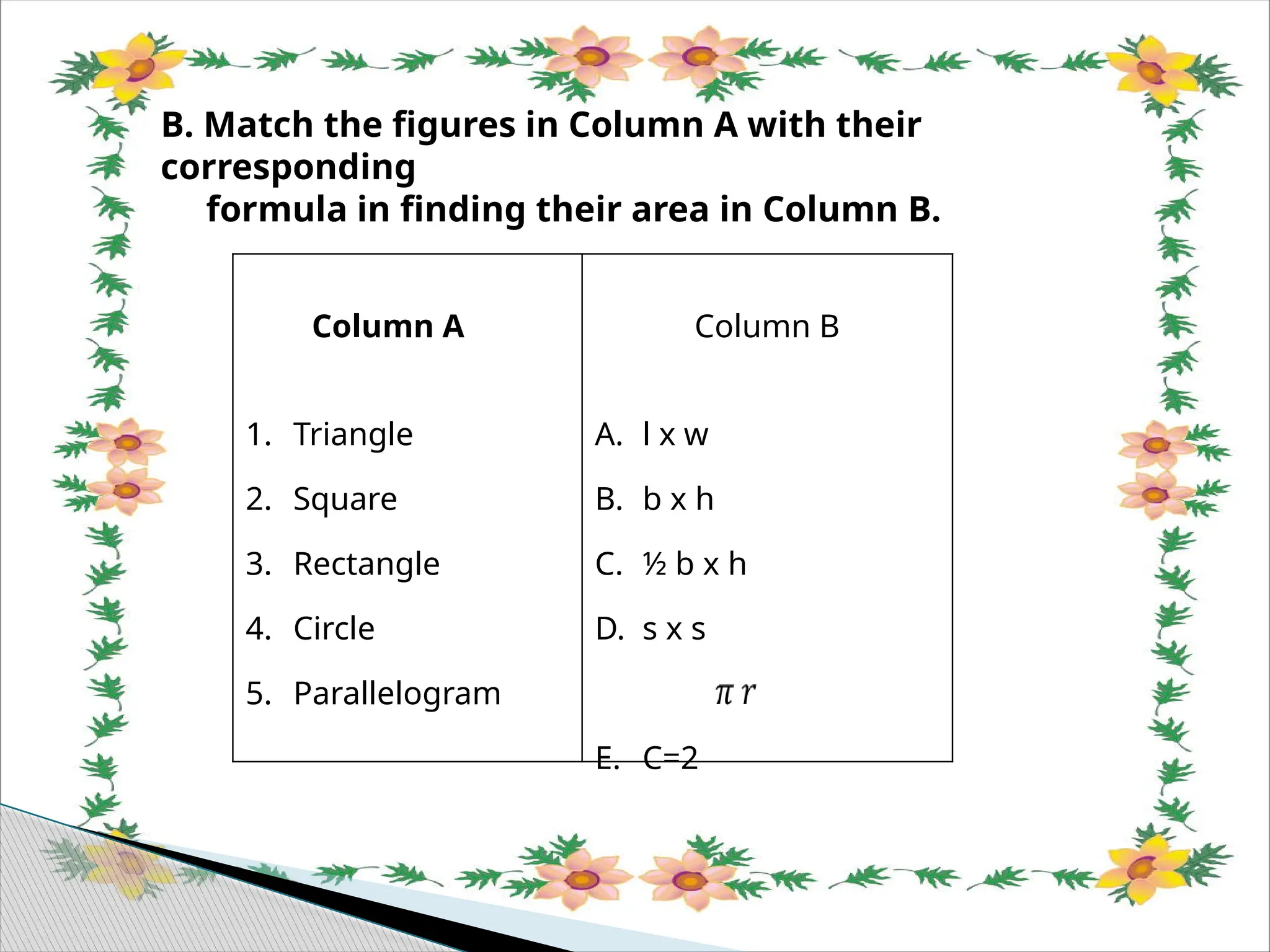 B. Match the figures in Column A with their corresponding formula in finding their area in Column B.

| Column A | Column B |
|---|---|
| 1. Triangle | A. l x w |
| 2. Square | B. b x h |
| 3. Rectangle | C. ½ b x h |
| 4. Circle | D. s x s |
| 5. Parallelogram | $\pi r$ |
| | E. C=2 |